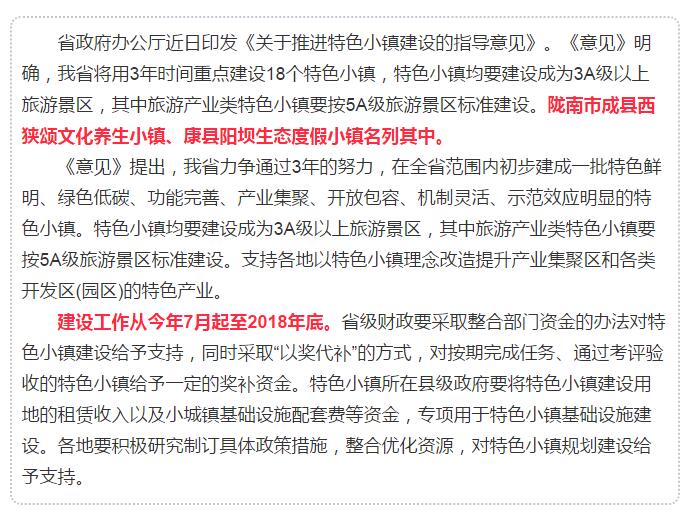 省政府办公厅近日印发《关于推进特色小镇建设的指导意见》。《意见》明确，我省将用3年时间重点建设18个特色小镇，特色小镇均要建设成为3A级以上旅游景区，其中旅游产业类特色小镇要按5A级旅游景区标准建设。陇南市成县西狭颂文化养生小镇、康县阳坝生态度假小镇名列其中。

《意见》提出，我省力争通过3年的努力，在全省范围内初步建成一批特色鲜明、绿色低碳、功能完善、产业集聚、开放包容、机制灵活、示范效应明显的特色小镇。特色小镇均要建设成为3A级以上旅游景区，其中旅游产业类特色小镇要按5A级旅游景区标准建设。支持各地以特色小镇理念改造提升产业集聚区和各类开发区(园区)的特色产业。

建设工作从今年7月起至2018年底。省级财政要采取整合部门资金的办法对特色小镇建设给予支持，同时采取“以奖代补”的方式，对按期完成任务、通过考评验收的特色小镇给予一定的奖补资金。特色小镇所在县级政府要将特色小镇建设用地的租赁收入以及小城镇基础设施配套费等资金，专项用于特色小镇基础设施建设。各地要积极研究制订具体政策措施，整合优化资源，对特色小镇规划建设给予支持。